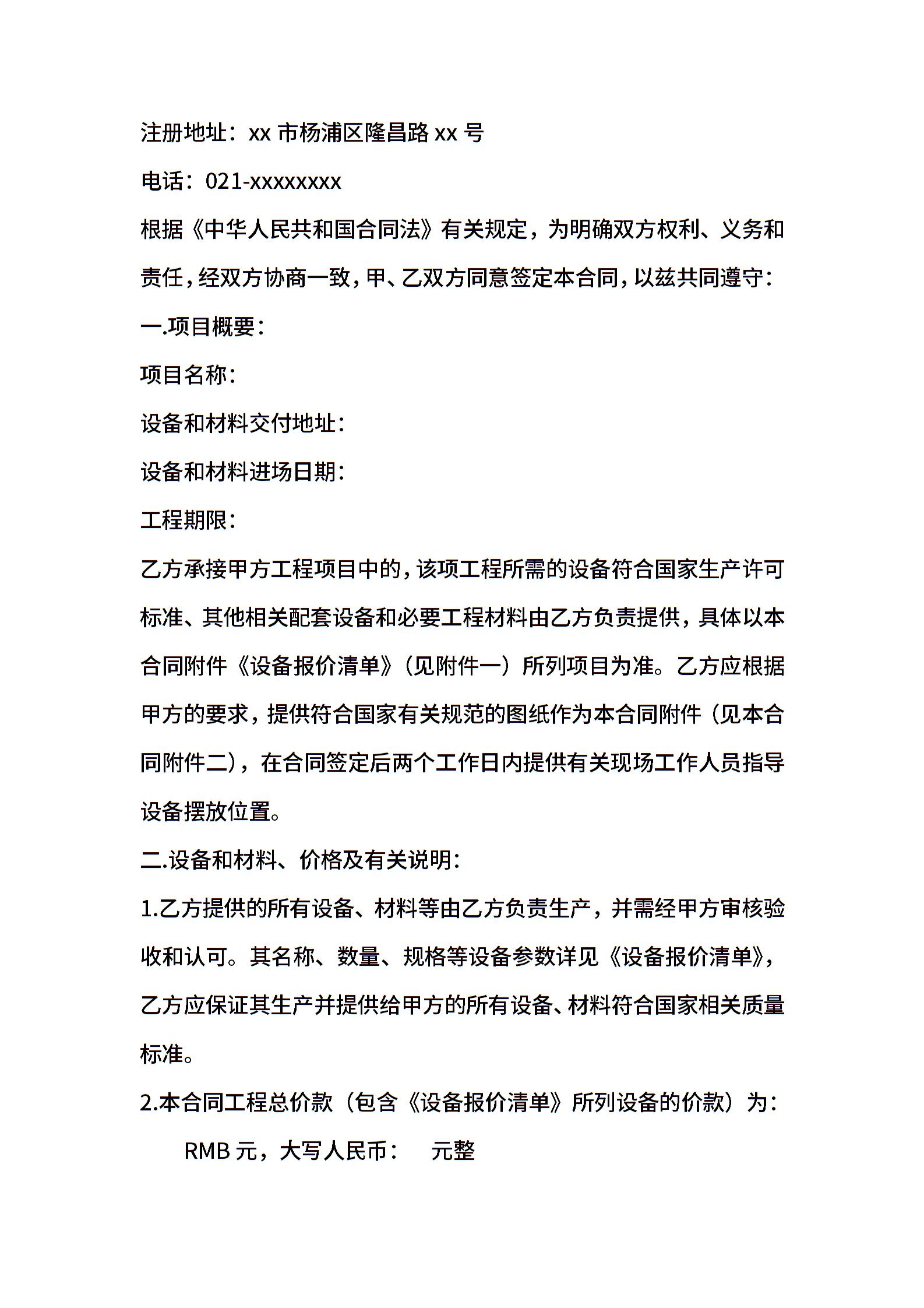 注册地址：xx 市杨浦区隆昌路 xx 号

电话：021-xxxxxxxx

根据《中华人民共和国合同法》有关规定，为明确双方权利、义务和责任，经双方协商一致，甲、乙双方同意签定本合同，以兹共同遵守：

一.项目概要：

项目名称：

设备和材料交付地址：

设备和材料进场日期：

工程期限：

乙方承接甲方工程项目中的，该项工程所需的设备符合国家生产许可标准、其他相关配套设备和必要工程材料由乙方负责提供，具体以本合同附件《设备报价清单》（见附件一）所列项目为准。乙方应根据甲方的要求，提供符合国家有关规范的图纸作为本合同附件（见本合同附件二），在合同签定后两个工作日内提供有关现场工作人员指导设备摆放位置。

二.设备和材料、价格及有关说明：

1.乙方提供的所有设备、材料等由乙方负责生产，并需经甲方审核验收和认可。其名称、数量、规格等设备参数详见《设备报价清单》，乙方应保证其生产并提供给甲方的所有设备、材料符合国家相关质量标准。

2.本合同工程总价款（包含《设备报价清单》所列设备的价款）为：

RMB 元，大写人民币： 元整